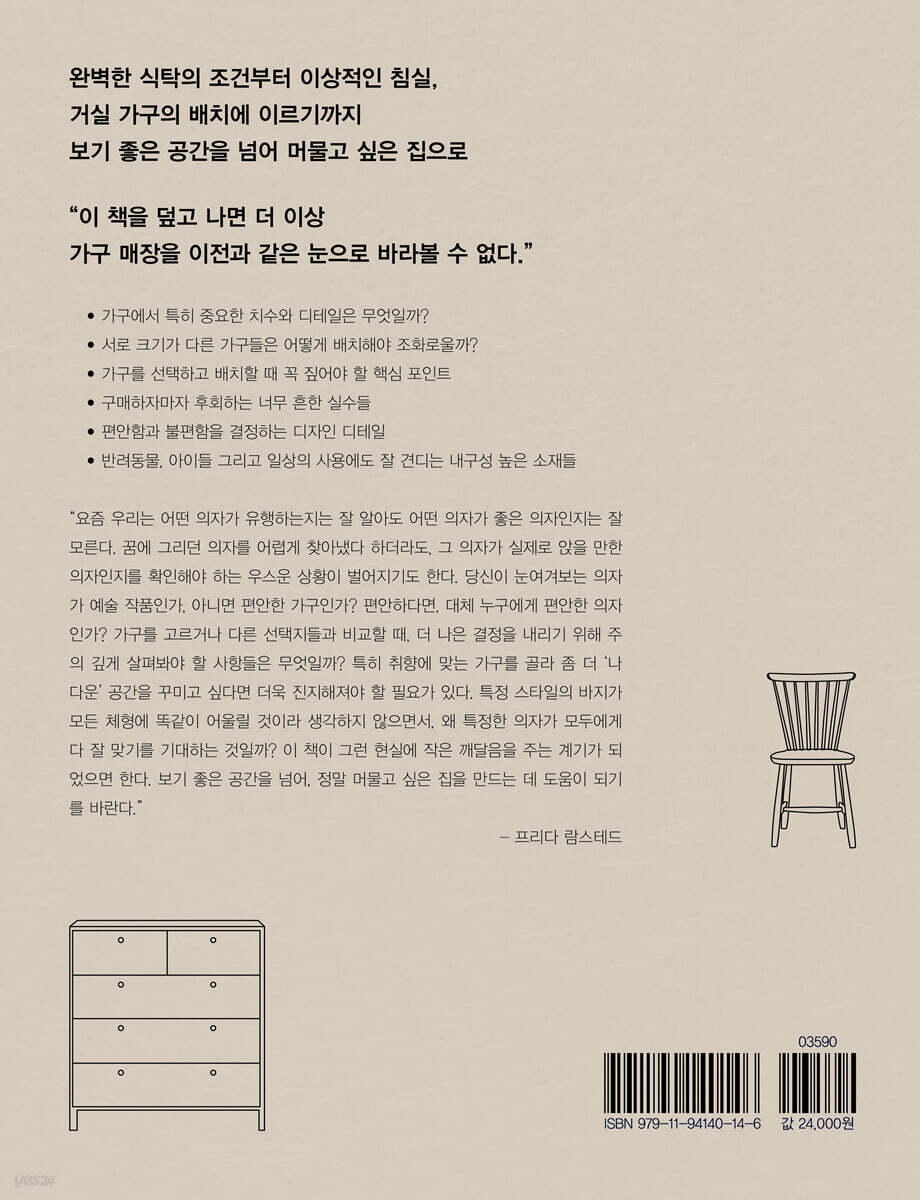 완벽한 식탁의 조건부터 이상적인 침실,
거실 가구의 배치에 이르기까지
보기 좋은 공간을 넘어 머물고 싶은 집으로

“이 책을 덮고 나면 더 이상
가구 매장을 이전과 같은 눈으로 바라볼 수 없다.”

• 가구에서 특히 중요한 치수와 디테일은 무엇일까?
• 서로 크기가 다른 가구들은 어떻게 배치해야 조화로울까?
• 가구를 선택하고 배치할 때 꼭 짚어야 할 핵심 포인트
• 구매하자마자 후회하는 너무 흔한 실수들
• 편안함과 불편함을 결정하는 디자인 디테일
• 반려동물, 아이들 그리고 일상의 사용에도 잘 견디는 내구성 높은 소재들

“요즘 우리는 어떤 의자가 유행하는지는 잘 알아도 어떤 의자가 좋은 의자인지는 잘 모른다. 꿈에 그리던 의자를 어렵게 찾아냈다 하더라도, 그 의자가 실제로 앉을 만한 의자인지를 확인해야 하는 우스운 상황이 벌어지기도 한다. 당신이 눈여겨보는 의자가 예술 작품인가, 아니면 편안한 가구인가? 편안하다면, 대체 누구에게 편안한 의자인가? 가구를 고르거나 다른 선택지들과 비교할 때, 더 나은 결정을 내리기 위해 주의 깊게 살펴봐야 할 사항들은 무엇일까? 특히 취향에 맞는 가구를 골라 좀 더 ‘나다운’ 공간을 꾸미고 싶다면 더욱 진지해져야 할 필요가 있다. 특정 스타일의 바지가 모든 체형에 똑같이 어울릴 것이라 생각하지 않으면서, 왜 특정한 의자가 모두에게 다 잘 맞기를 기대하는 것일까? 이 책이 그런 현실에 작은 깨달음을 주는 계기가 되었으면 한다. 보기 좋은 공간을 넘어, 정말 머물고 싶은 집을 만드는 데 도움이 되기를 바란다.”

– 프리다 람스테드

03590
ISBN 979-11-94140-14-6
값 24,000원

yes24